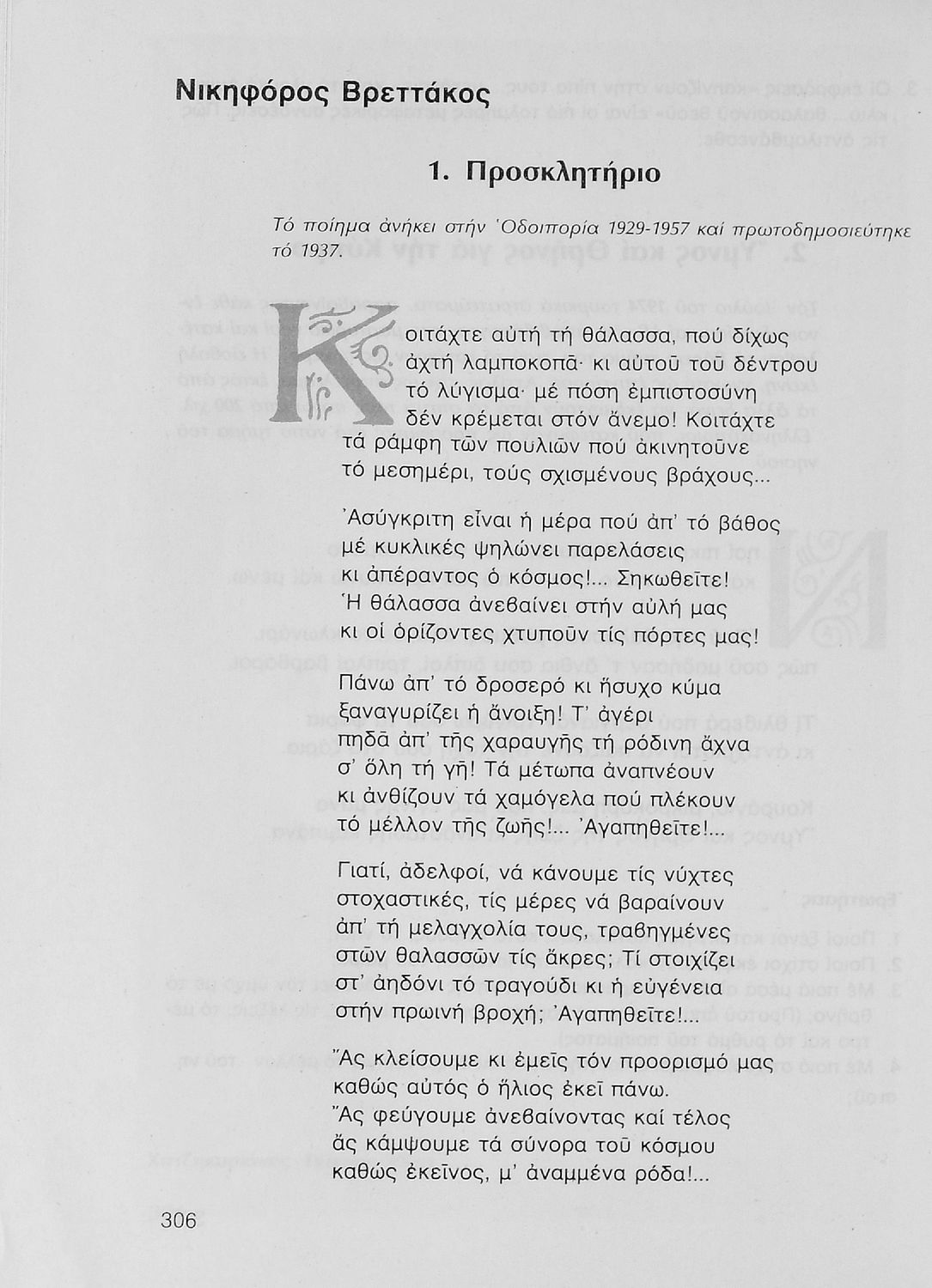 Νικηφόρος Βρεττάκος

1. Προσκλητήριο

Τό ποίημα ἀνήκει στήν Ὁδοιπορία 1929-1957 καί πρωτοδημοσιεύτηκε τό 1937.

Κοιτάχτε αὐτή τή θάλασσα, πού δίχως ἀχτή λαμποκοπᾶ· κι αὐτοῦ τοῦ δέντρου τό λύγισμα· μέ πόση ἐμπιστοσύνη δέν κρέμεται στόν ἄνεμο! Κοιτάχτε τά ράμφη τῶν πουλιῶν πού ἀκινητοῦνε τό μεσημέρι, τούς σχισμένους βράχους...

Ἀσύγκριτη εἶναι ἡ μέρα πού ἀπ' τό βάθος μέ κυκλικές ψηλώνει παρελάσεις κι ἀπέραντος ὁ κόσμος!... Σηκωθεῖτε! Ἡ θάλασσα ἀνεβαίνει στήν αὐλή μας κι οἱ ὁρίζοντες χτυποῦν τίς πόρτες μας!

Πάνω ἀπ' τό δροσερό κι ἥσυχο κύμα ξαναγυρίζει ἡ ἄνοιξη! Τ' ἀγέρι πηδᾶ ἀπ' τῆς χαραυγῆς τή ρόδινη ἄχνα σ' ὅλη τή γῆ! Τά μέτωπα ἀναπνέουν κι ἀνθίζουν τά χαμόγελα πού πλέκουν τό μέλλον τῆς ζωῆς!... Ἀγαπηθεῖτε!...

Γιατί, ἀδελφοί, νά κάνουμε τίς νύχτες στοχαστικές, τίς μέρες νά βαραίνουν ἀπ' τή μελαγχολία τους, τραβηγμένες στῶν θαλασσῶν τίς ἄκρες; Τί στοιχίζει στ' ἀηδόνι τό τραγούδι κι ἡ εὐγένεια στήν πρωινή βροχή; Ἀγαπηθεῖτε!...

Ἄς κλείσουμε κι ἐμεῖς τόν προορισμό μας καθώς αὐτός ὁ ἥλιος ἐκεῖ πάνω. Ἄς φεύγουμε ἀνεβαίνοντας καί τέλος ἄς κάμψουμε τά σύνορα τοῦ κόσμου καθώς ἐκεῖνος, μ' ἀναμμένα ρόδα!...

306